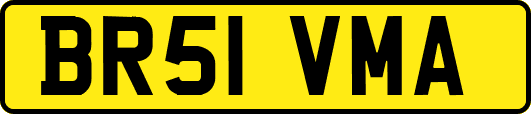 BR51 VMA